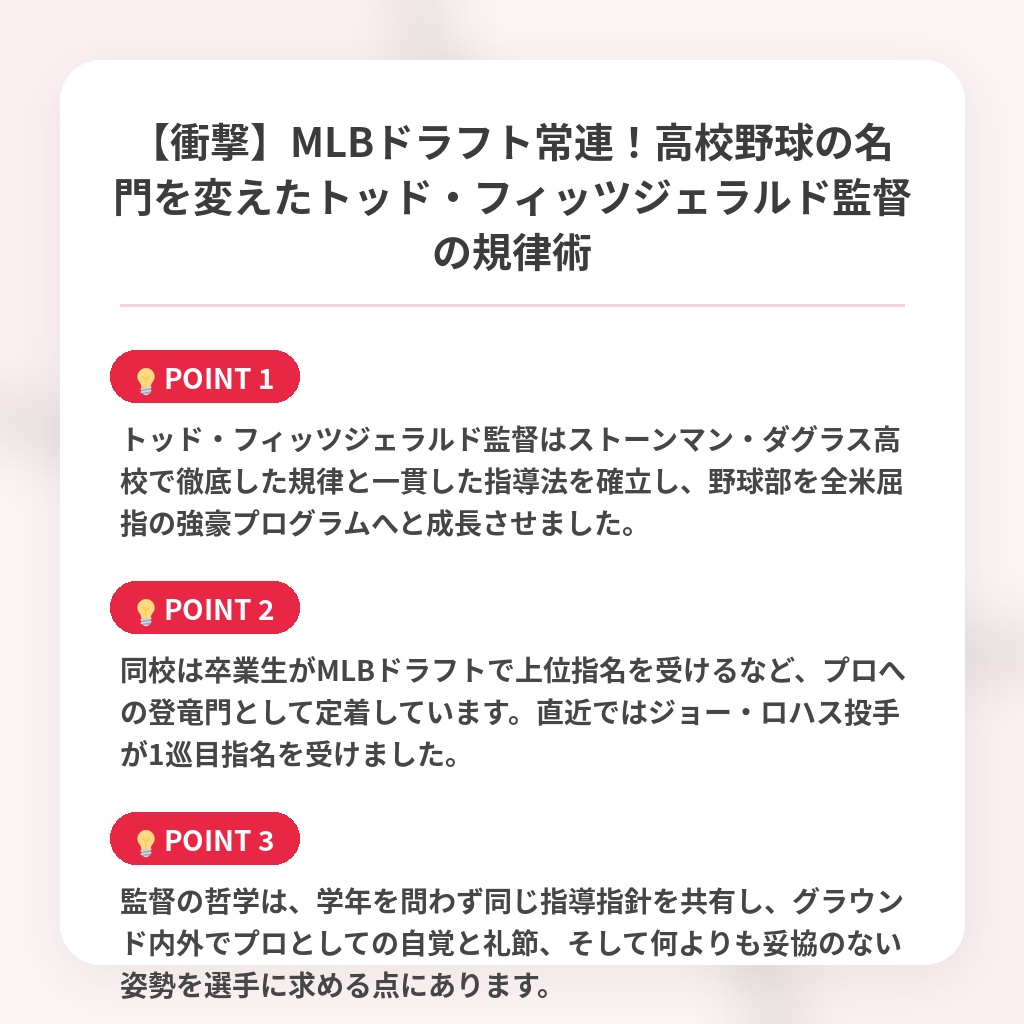 【衝撃】MLBドラフト常連！高校野球の名門を変えたトッド・フィッツジェラルド監督の規律術

POINT 1

トッド・フィッツジェラルド監督はストーンマン・ダグラス高校で徹底した規律と一貫した指導法を確立し、野球部を全米屈指の強豪プログラムへと成長させました。

POINT 2

同校は卒業生がMLBドラフトで上位指名を受けるなど、プロへの登竜門として定着しています。直近ではジョー・ロハス投手が1巡目指名を受けました。

POINT 3

監督の哲学は、学年を問わず同じ指導指針を共有し、グラウンド内外でプロとしての自覚と礼節、そして何よりも妥協のない姿勢を選手に求める点にあります。